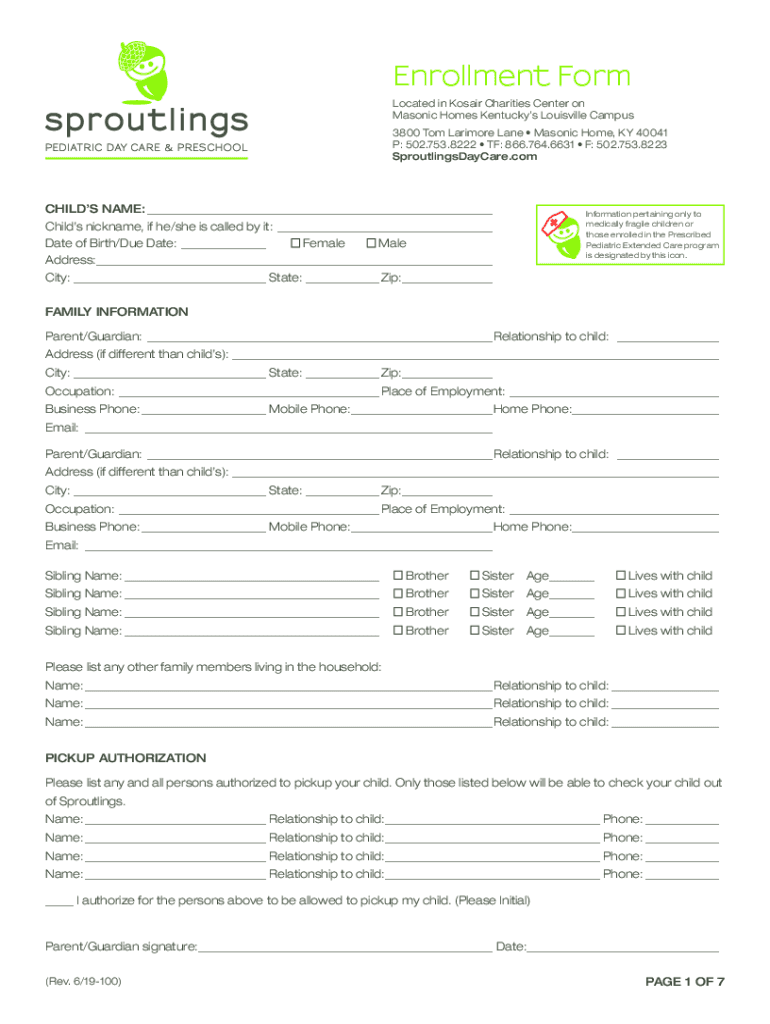 sproutlings
PEDIATRIC DAY CARE & PRESCHOOL

Enrollment Form

Located in Kosair Charities Center on Masonic Homes Kentucky's Louisville Campus

3800 Tom Larimore Lane • Masonic Home, KY 40041
P: 502.753.8222 • TF: 866.764.6631 • F: 502.753.8223
SproutlingsDayCare.com

CHILD'S NAME: ___
Child's nickname, if he/she is called by it: ___
Date of Birth/Due Date: ___ ☐ Female ☐ Male
Address: ___
City: ___ State: ___ Zip: ___

Information pertaining only to medically fragile children or those enrolled in the Prescribed Pediatric Extended Care program is designated by this icon.

FAMILY INFORMATION

Parent/Guardian: ___ Relationship to child: ___
Address (if different than child's): ___
City: ___ State: ___ Zip: ___
Occupation: ___ Place of Employment: ___
Business Phone: ___ Mobile Phone: ___ Home Phone: ___
Email: ___

Parent/Guardian: ___ Relationship to child: ___
Address (if different than child's): ___
City: ___ State: ___ Zip: ___
Occupation: ___ Place of Employment: ___
Business Phone: ___ Mobile Phone: ___ Home Phone: ___
Email: ___

Sibling Name: ___ ☐ Brother ☐ Sister Age___ ☐ Lives with child
Sibling Name: ___ ☐ Brother ☐ Sister Age___ ☐ Lives with child
Sibling Name: ___ ☐ Brother ☐ Sister Age___ ☐ Lives with child
Sibling Name: ___ ☐ Brother ☐ Sister Age___ ☐ Lives with child

Please list any other family members living in the household:
Name: ___ Relationship to child: ___
Name: ___ Relationship to child: ___
Name: ___ Relationship to child: ___

PICKUP AUTHORIZATION

Please list any and all persons authorized to pickup your child. Only those listed below will be able to check your child out of Sproutlings.
Name: ___ Relationship to child: ___ Phone: ___
Name: ___ Relationship to child: ___ Phone: ___
Name: ___ Relationship to child: ___ Phone: ___
Name: ___ Relationship to child: ___ Phone: ___

____ I authorize for the persons above to be allowed to pickup my child. (Please Initial)

Parent/Guardian signature: ___ Date: ___

(Rev. 6/19-100)

PAGE 1 OF 7